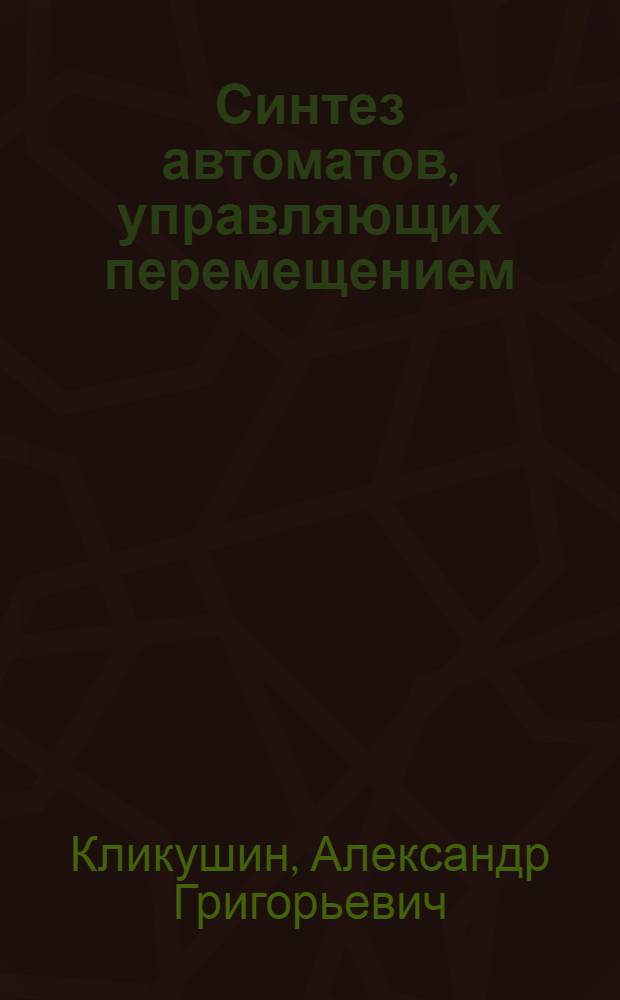 Синтез автоматов, управляющих перемещением

Кликушин, Александр Григорьевич